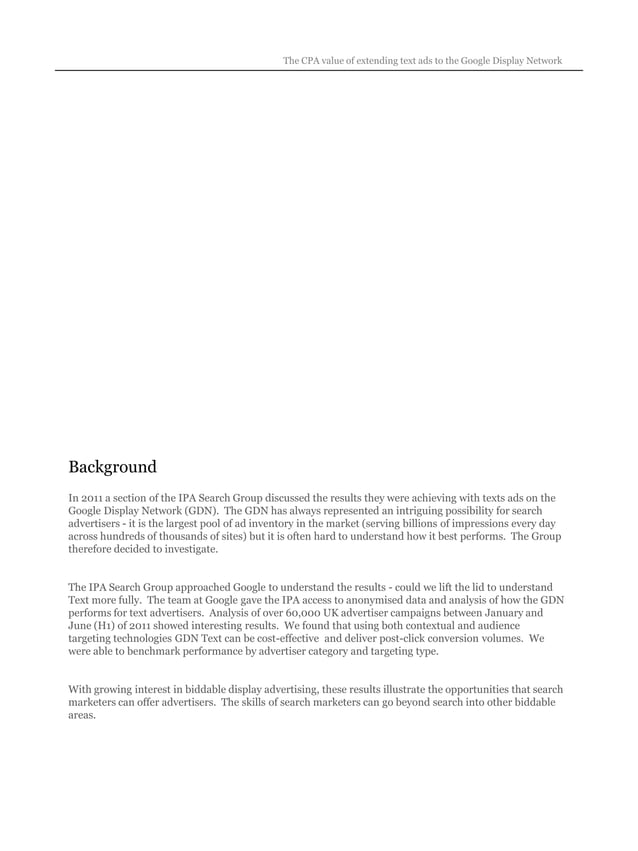 The CPA value of extending text ads to the Google Display Network

Background

In 2011 a section of the IPA Search Group discussed the results they were achieving with texts ads on the Google Display Network (GDN). The GDN has always represented an intriguing possibility for search advertisers - it is the largest pool of ad inventory in the market (serving billions of impressions every day across hundreds of thousands of sites) but it is often hard to understand how it best performs. The Group therefore decided to investigate.

The IPA Search Group approached Google to understand the results - could we lift the lid to understand Text more fully. The team at Google gave the IPA access to anonymised data and analysis of how the GDN performs for text advertisers. Analysis of over 60,000 UK advertiser campaigns between January and June (H1) of 2011 showed interesting results. We found that using both contextual and audience targeting technologies GDN Text can be cost-effective and deliver post-click conversion volumes. We were able to benchmark performance by advertiser category and targeting type.

With growing interest in biddable display advertising, these results illustrate the opportunities that search marketers can offer advertisers. The skills of search marketers can go beyond search into other biddable areas.